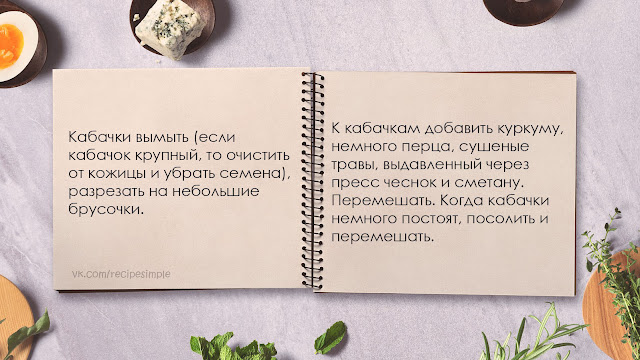 Кабачки вымыть (если кабачок крупный, то очистить от кожицы и убрать семена), разрезать на небольшие брусочки.

vk.com/recipesimple

К кабачкам добавить куркуму, немного перца, сушеные травы, выдавленный через пресс чеснок и сметану. Перемешать. Когда кабачки немного постоят, посолить и перемешать.